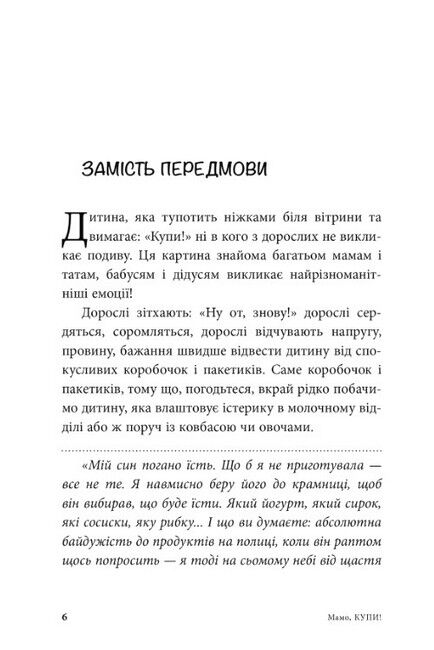 ЗАМІСТЬ ПЕРЕДМОВИ

Дитина, яка тупотить ніжками біля вітрини та вимагає: «Купи!» ні в кого з дорослих не викликає подиву. Ця картина знайома багатьом мамам і татам, бабусям і дідусям викликає найрізноманітніші емоції!

Дорослі зітхають: «Ну от, знову!» дорослі сердяться, соромляться, дорослі відчувають напругу, провину, бажання швидше відвести дитину від спокусливих коробочок і пакетиків. Саме коробочок і пакетиків, тому що, погодьтеся, вкрай рідко побачимо дитину, яка влаштовує істерику в молочному відділі або ж поруч із ковбасою чи овочами.

«Мій син погано їсть. Що б я не приготувала — все не те. Я навмисно беру його до крамниці, щоб він вибирав, що буде їсти. Який йогурт, який сирок, які сосиски, яку рибку... І що ви думаєте: абсолютна байдужість до продуктів на полиці, коли він раптом щось попросить — я тоді на сьомому небі від щастя

6

Мамо, КУПИ!